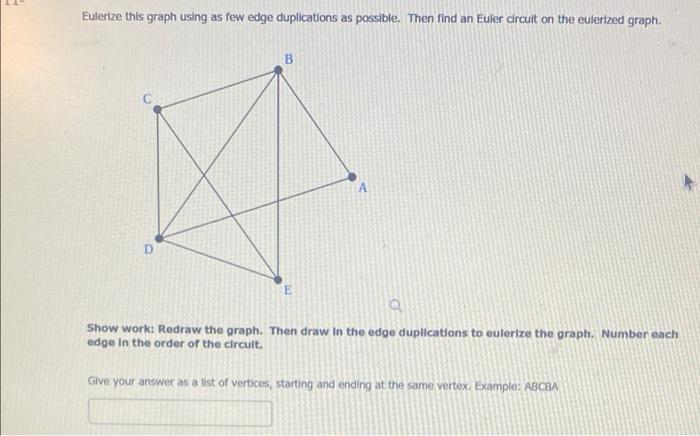 Eulerize this graph using as few edge duplications as possible. Then find an Euler circuit on the eulerized graph.

B

C

A

D

E

Show work: Redraw the graph. Then draw in the edge duplications to eulerize the graph. Number each edge in the order of the circuit.

Give your answer as a list of vertices, starting and ending at the same vertex. Example: ABCBA